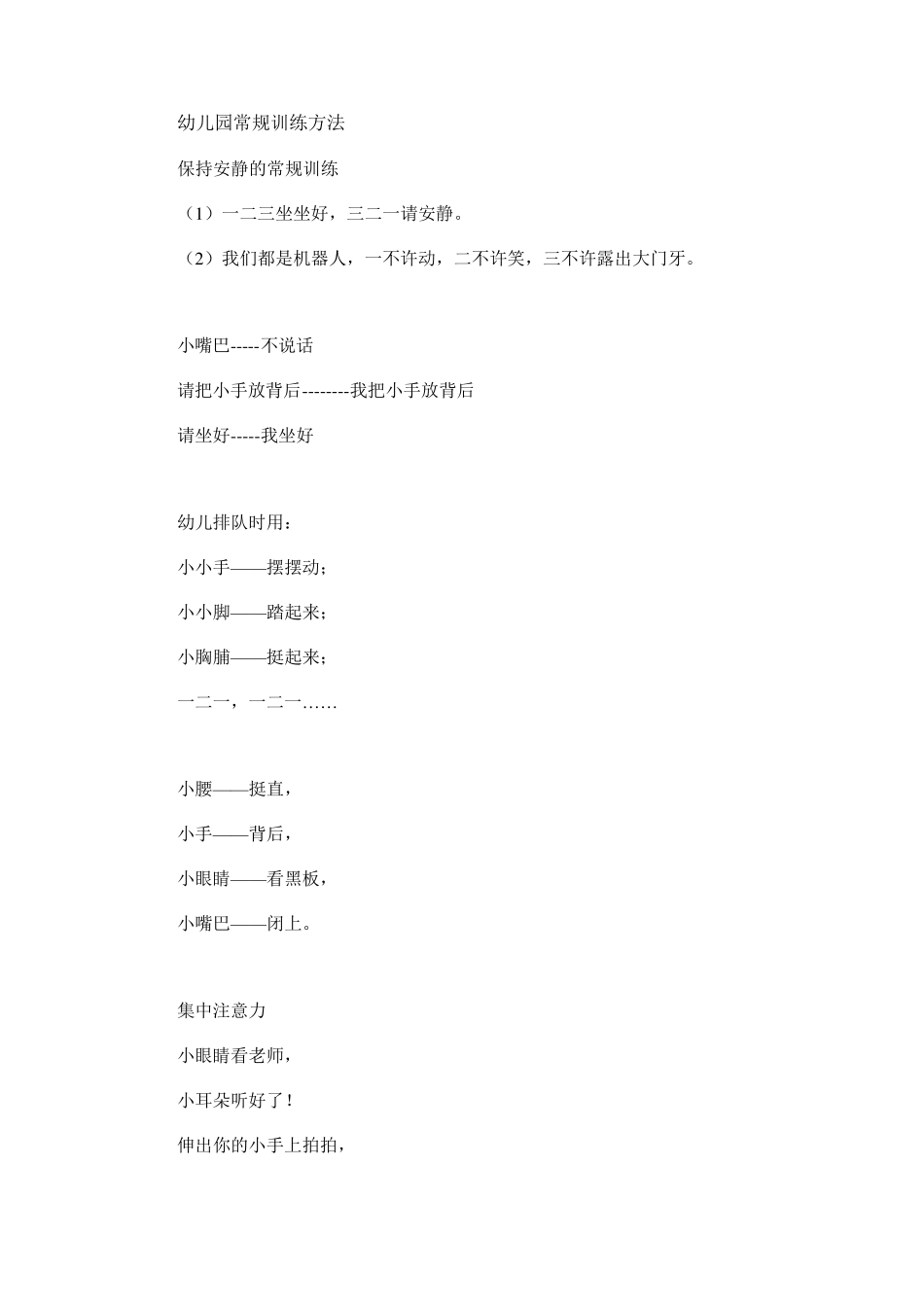 幼儿园常规训练方法

保持安静的常规训练

（1）一二三坐坐好，三二一请安静。

（2）我们都是机器人，一不许动，二不许笑，三不许露出大门牙。

小嘴巴-----不说话

请把小手放背后--------我把小手放背后

请坐好-----我坐好

幼儿排队时用：

小小手——摆摆动；

小小脚——踏起来；

小胸脯——挺起来；

一二一，一二一……

小腰——挺直，

小手——背后，

小眼睛——看黑板，

小嘴巴——闭上。

集中注意力

小眼睛看老师，

小耳朵听好了！

伸出你的小手上拍拍，